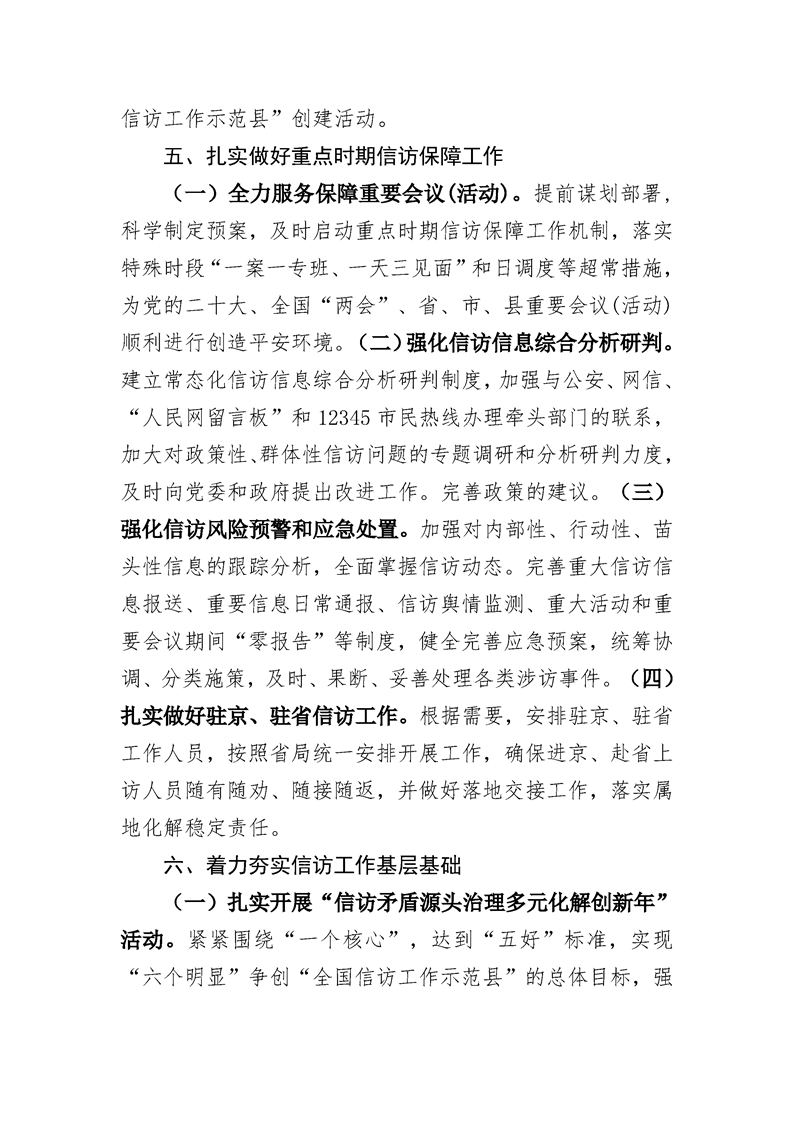 信访工作示范县”创建活动。

五、扎实做好重点时期信访保障工作

（一）全力服务保障重要会议(活动)。提前谋划部署，科学制定预案，及时启动重点时期信访保障工作机制，落实特殊时段“一案一专班、一天三见面”和日调度等超常措施，为党的二十大、全国“两会”、省、市、县重要会议(活动)顺利进行创造平安环境。（二）强化信访信息综合分析研判。建立常态化信访信息综合分析研判制度，加强与公安、网信、“人民网留言板”和12345市民热线办理牵头部门的联系，加大对政策性、群体性信访问题的专题调研和分析研判力度，及时向党委和政府提出改进工作。完善政策的建议。（三）强化信访风险预警和应急处置。加强对内部性、行动性、苗头性信息的跟踪分析，全面掌握信访动态。完善重大信访信息报送、重要信息日常通报、信访舆情监测、重大活动和重要会议期间“零报告”等制度，健全完善应急预案，统筹协调、分类施策，及时、果断、妥善处理各类涉访事件。（四）扎实做好驻京、驻省信访工作。根据需要，安排驻京、驻省工作人员，按照省局统一安排开展工作，确保进京、赴省上访人员随有随劝、随接随返，并做好落地交接工作，落实属地化解稳定责任。

六、着力夯实信访工作基层基础

（一）扎实开展“信访矛盾源头治理多元化解创新年”活动。紧紧围绕“一个核心”，达到“五好”标准，实现“六个明显”争创“全国信访工作示范县”的总体目标，强